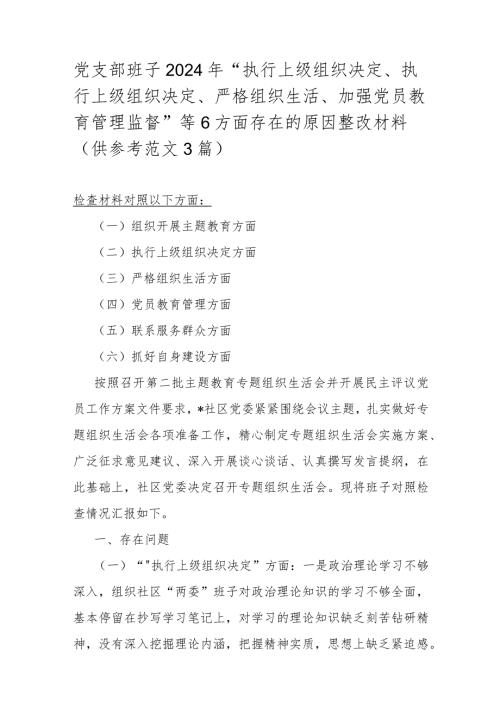 党支部班子2024年“执行上级组织决定、执行上级组织决定、严格组织生活、加强党员教育管理监督”等6方面存在的原因整改材料（供参考范文3篇）

检查材料对照以下方面：

（一）组织开展主题教育方面

（二）执行上级组织决定方面

（三）严格组织生活方面

（四）党员教育管理方面

（五）联系服务群众方面

（六）抓好自身建设方面

按照召开第二批主题教育专题组织生活会并开展民主评议党员工作方案文件要求，*社区党委紧紧围绕会议主题，扎实做好专题组织生活会各项准备工作，精心制定专题组织生活会实施方案、广泛征求意见建议、深入开展谈心谈话、认真撰写发言提纲，在此基础上，社区党委决定召开专题组织生活会。现将班子对照检查情况汇报如下。

一、存在问题

（一）“"执行上级组织决定”方面：一是政治理论学习不够深入，组织社区“两委”班子对政治理论知识的学习不够全面，基本停留在抄写学习笔记上，对学习的理论知识缺乏刻苦钻研精神，没有深入挖掘理论内涵，把握精神实质，思想上缺乏紧迫感。